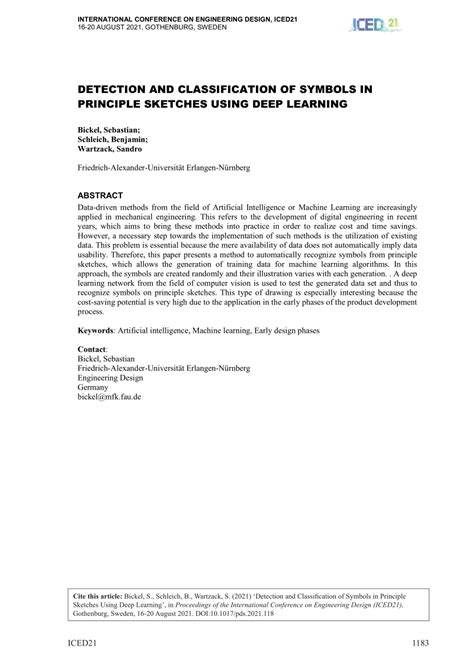 INTERNATIONAL CONFERENCE ON ENGINEERING DESIGN, ICED21
16-20 AUGUST 2021, GOTHENBURG, SWEDEN

ICED 21

DETECTION AND CLASSIFICATION OF SYMBOLS IN PRINCIPLE SKETCHES USING DEEP LEARNING

Bickel, Sebastian;
Schleich, Benjamin;
Wartzack, Sandro

Friedrich-Alexander-Universität Erlangen-Nürnberg

ABSTRACT
Data-driven methods from the field of Artificial Intelligence or Machine Learning are increasingly applied in mechanical engineering. This refers to the development of digital engineering in recent years, which aims to bring these methods into practice in order to realize cost and time savings. However, a necessary step towards the implementation of such methods is the utilization of existing data. This problem is essential because the mere availability of data does not automatically imply data usability. Therefore, this paper presents a method to automatically recognize symbols from principle sketches, which allows the generation of training data for machine learning algorithms. In this approach, the symbols are created randomly and their illustration varies with each generation. . A deep learning network from the field of computer vision is used to test the generated data set and thus to recognize symbols on principle sketches. This type of drawing is especially interesting because the cost-saving potential is very high due to the application in the early phases of the product development process.

Keywords: Artificial intelligence, Machine learning, Early design phases

Contact:
Bickel, Sebastian
Friedrich-Alexander-Universität Erlangen-Nürnberg
Engineering Design
Germany
bickel@mfk.fau.de

Cite this article: Bickel, S., Schleich, B., Wartzack, S. (2021) 'Detection and Classification of Symbols in Principle Sketches Using Deep Learning', in Proceedings of the International Conference on Engineering Design (ICED21), Gothenburg, Sweden, 16-20 August 2021. DOI:10.1017/pds.2021.118

ICED21

1183